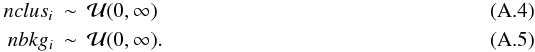 $nclus_i \sim \mathcal{U}(0, \infty)$ (A.4)
$nbkg_i \sim \mathcal{U}(0, \infty).$ (A.5)